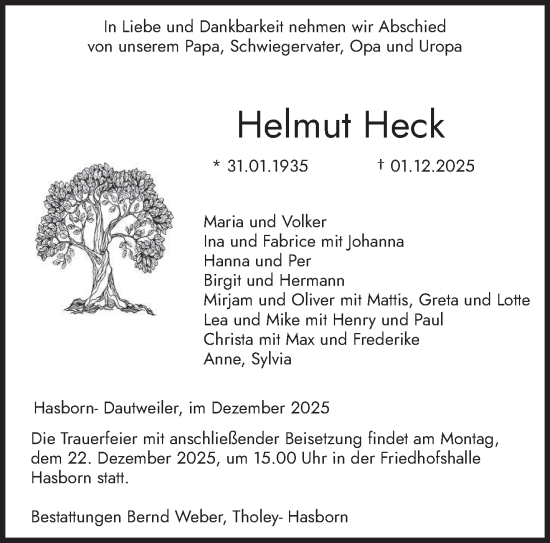 In Liebe und Dankbarkeit nehmen wir Abschied
von unserem Papa, Schwiegervater, Opa und Uropa

Helmut Heck

* 31.01.1935 † 01.12.2025

Maria und Volker
Ina und Fabrice mit Johanna
Hanna und Per
Birgit und Hermann
Mirjam und Oliver mit Mattis, Greta und Lotte
Lea und Mike mit Henry und Paul
Christa mit Max und Frederike
Anne, Sylvia

Hasborn- Dautweiler, im Dezember 2025

Die Trauerfeier mit anschließender Beisetzung findet am Montag, dem 22. Dezember 2025, um 15.00 Uhr in der Friedhofshalle Hasborn statt.

Bestattungen Bernd Weber, Tholey- Hasborn